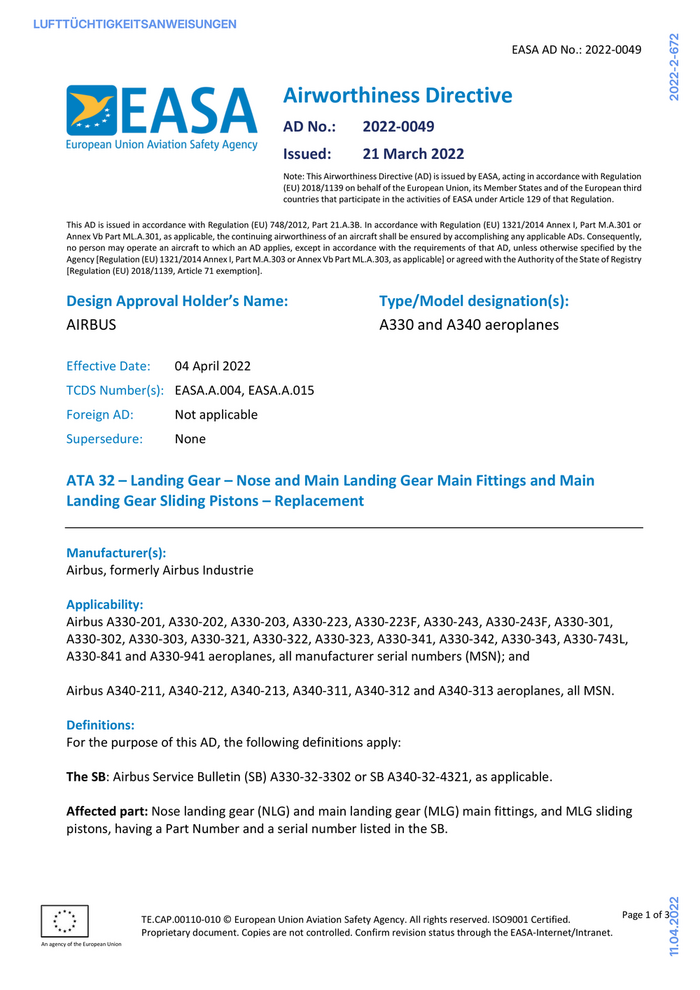 LUFTTÜCHTIGKEITSANWEISUNGEN

EASA AD No.: 2022-0049

2022-2-672

EASA
European Union Aviation Safety Agency

Airworthiness Directive

AD No.: 2022-0049

Issued: 21 March 2022

Note: This Airworthiness Directive (AD) is issued by EASA, acting in accordance with Regulation (EU) 2018/1139 on behalf of the European Union, its Member States and of the European third countries that participate in the activities of EASA under Article 129 of that Regulation.

This AD is issued in accordance with Regulation (EU) 748/2012, Part 21.A.3B. In accordance with Regulation (EU) 1321/2014 Annex I, Part M.A.301 or Annex Vb Part ML.A.301, as applicable, the continuing airworthiness of an aircraft shall be ensured by accomplishing any applicable ADs. Consequently, no person may operate an aircraft to which an AD applies, except in accordance with the requirements of that AD, unless otherwise specified by the Agency [Regulation (EU) 1321/2014 Annex I, Part M.A.303 or Annex Vb Part ML.A.303, as applicable] or agreed with the Authority of the State of Registry [Regulation (EU) 2018/1139, Article 71 exemption].

Design Approval Holder's Name:
AIRBUS

Type/Model designation(s):
A330 and A340 aeroplanes

Effective Date: 04 April 2022
TCDS Number(s): EASA.A.004, EASA.A.015
Foreign AD: Not applicable
Supersedure: None

ATA 32 – Landing Gear – Nose and Main Landing Gear Main Fittings and Main Landing Gear Sliding Pistons – Replacement

Manufacturer(s):
Airbus, formerly Airbus Industrie

Applicability:
Airbus A330-201, A330-202, A330-203, A330-223, A330-223F, A330-243, A330-243F, A330-301, A330-302, A330-303, A330-321, A330-322, A330-323, A330-341, A330-342, A330-343, A330-743L, A330-841 and A330-941 aeroplanes, all manufacturer serial numbers (MSN); and

Airbus A340-211, A340-212, A340-213, A340-311, A340-312 and A340-313 aeroplanes, all MSN.

Definitions:
For the purpose of this AD, the following definitions apply:

The SB: Airbus Service Bulletin (SB) A330-32-3302 or SB A340-32-4321, as applicable.

Affected part: Nose landing gear (NLG) and main landing gear (MLG) main fittings, and MLG sliding pistons, having a Part Number and a serial number listed in the SB.

An agency of the European Union

TE.CAP.00110-010 © European Union Aviation Safety Agency. All rights reserved. ISO9001 Certified.
Proprietary document. Copies are not controlled. Confirm revision status through the EASA-Internet/Intranet.

Page 1 of 3

11.04.2022